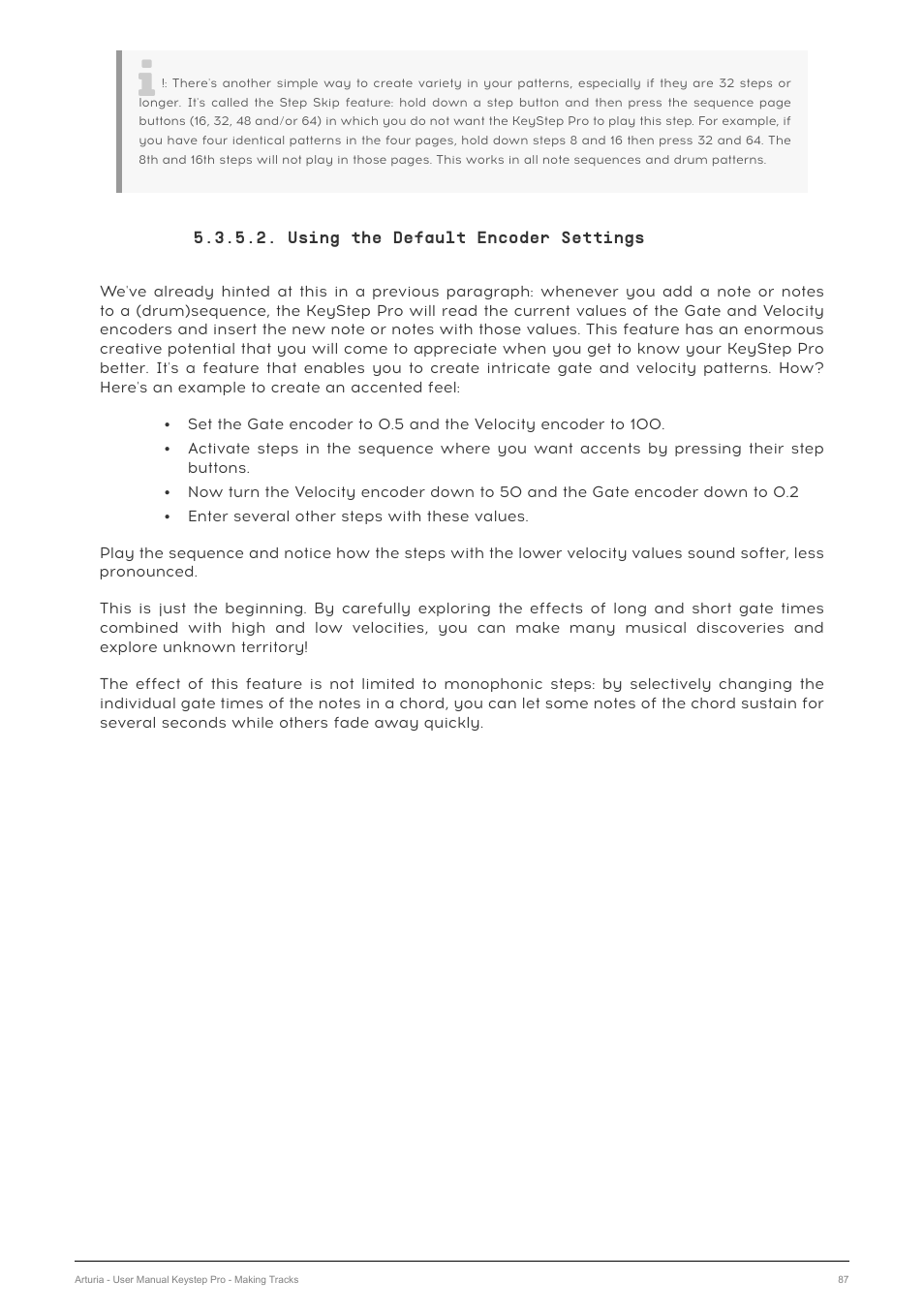 !: There's another simple way to create variety in your patterns, especially if they are 32 steps or longer. It's called the Step Skip feature: hold down a step button and then press the sequence page buttons (16, 32, 48 and/or 64) in which you do not want the KeyStep Pro to play this step. For example, if you have four identical patterns in the four pages, hold down steps 8 and 16 then press 32 and 64. The 8th and 16th steps will not play in those pages. This works in all note sequences and drum patterns.

5.3.5.2. Using the Default Encoder Settings

We've already hinted at this in a previous paragraph: whenever you add a note or notes to a (drum)sequence, the KeyStep Pro will read the current values of the Gate and Velocity encoders and insert the new note or notes with those values. This feature has an enormous creative potential that you will come to appreciate when you get to know your KeyStep Pro better. It's a feature that enables you to create intricate gate and velocity patterns. How? Here's an example to create an accented feel:

• Set the Gate encoder to 0.5 and the Velocity encoder to 100.
• Activate steps in the sequence where you want accents by pressing their step buttons.
• Now turn the Velocity encoder down to 50 and the Gate encoder down to 0.2
• Enter several other steps with these values.

Play the sequence and notice how the steps with the lower velocity values sound softer, less pronounced.

This is just the beginning. By carefully exploring the effects of long and short gate times combined with high and low velocities, you can make many musical discoveries and explore unknown territory!

The effect of this feature is not limited to monophonic steps: by selectively changing the individual gate times of the notes in a chord, you can let some notes of the chord sustain for several seconds while others fade away quickly.

Arturia - User Manual Keystep Pro - Making Tracks
87